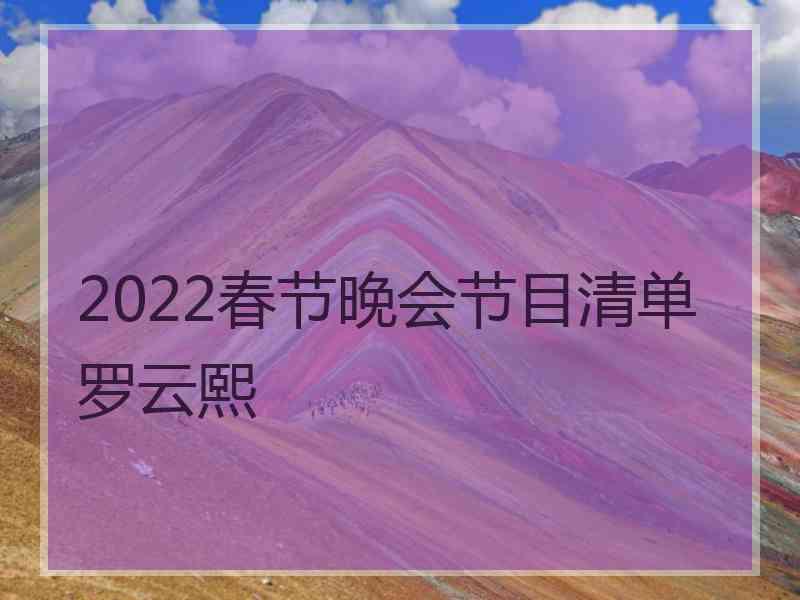 2022春节晚会节目清单罗云熙